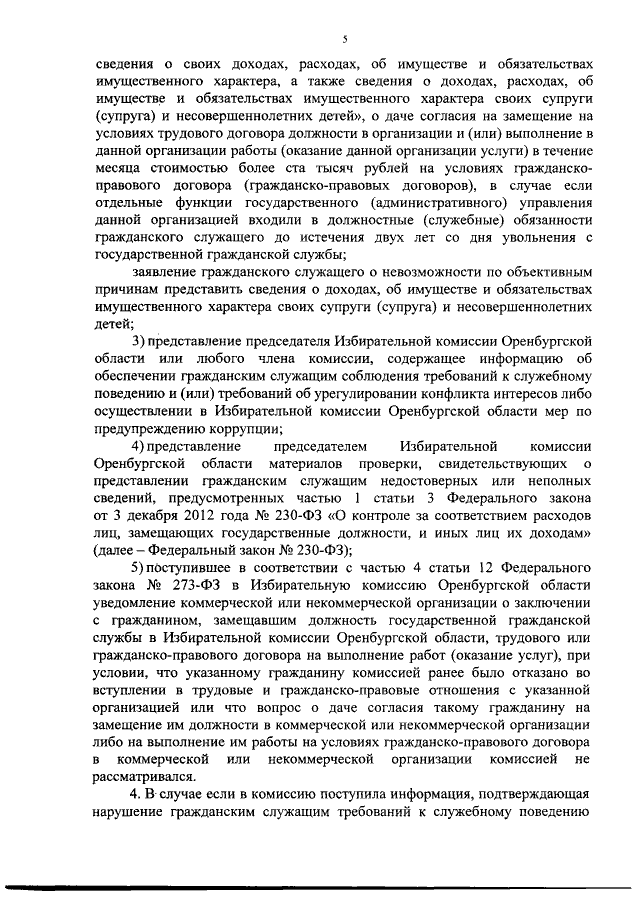 5

сведения о своих доходах, расходах, об имуществе и обязательствах имущественного характера, а также сведения о доходах, расходах, об имуществе и обязательствах имущественного характера своих супруги (супруга) и несовершеннолетних детей», о даче согласия на замещение на условиях трудового договора должности в организации и (или) выполнение в данной организации работы (оказание данной организации услуги) в течение месяца стоимостью более ста тысяч рублей на условиях гражданско-правового договора (гражданско-правовых договоров), в случае если отдельные функции государственного (административного) управления данной организацией входили в должностные (служебные) обязанности гражданского служащего до истечения двух лет со дня увольнения с государственной гражданской службы;

заявление гражданского служащего о невозможности по объективным причинам представить сведения о доходах, об имуществе и обязательствах имущественного характера своих супруги (супруга) и несовершеннолетних детей;

3) представление председателя Избирательной комиссии Оренбургской области или любого члена комиссии, содержащее информацию об обеспечении гражданским служащим соблюдения требований к служебному поведению и (или) требований об урегулировании конфликта интересов либо осуществлении в Избирательной комиссии Оренбургской области мер по предупреждению коррупции;

4) представление председателем Избирательной комиссии Оренбургской области материалов проверки, свидетельствующих о представлении гражданским служащим недостоверных или неполных сведений, предусмотренных частью 1 статьи 3 Федерального закона от 3 декабря 2012 года № 230-ФЗ «О контроле за соответствием расходов лиц, замещающих государственные должности, и иных лиц их доходам» (далее – Федеральный закон № 230-ФЗ);

5) поступившее в соответствии с частью 4 статьи 12 Федерального закона № 273-ФЗ в Избирательную комиссию Оренбургской области уведомление коммерческой или некоммерческой организации о заключении с гражданином, замещавшим должность государственной гражданской службы в Избирательной комиссии Оренбургской области, трудового или гражданско-правового договора на выполнение работ (оказание услуг), при условии, что указанному гражданину комиссией ранее было отказано во вступлении в трудовые и гражданско-правовые отношения с указанной организацией или что вопрос о даче согласия такому гражданину на замещение им должности в коммерческой или некоммерческой организации либо на выполнение им работы на условиях гражданско-правового договора в коммерческой или некоммерческой организации комиссией не рассматривался.

4. В случае если в комиссию поступила информация, подтверждающая нарушение гражданским служащим требований к служебному поведению